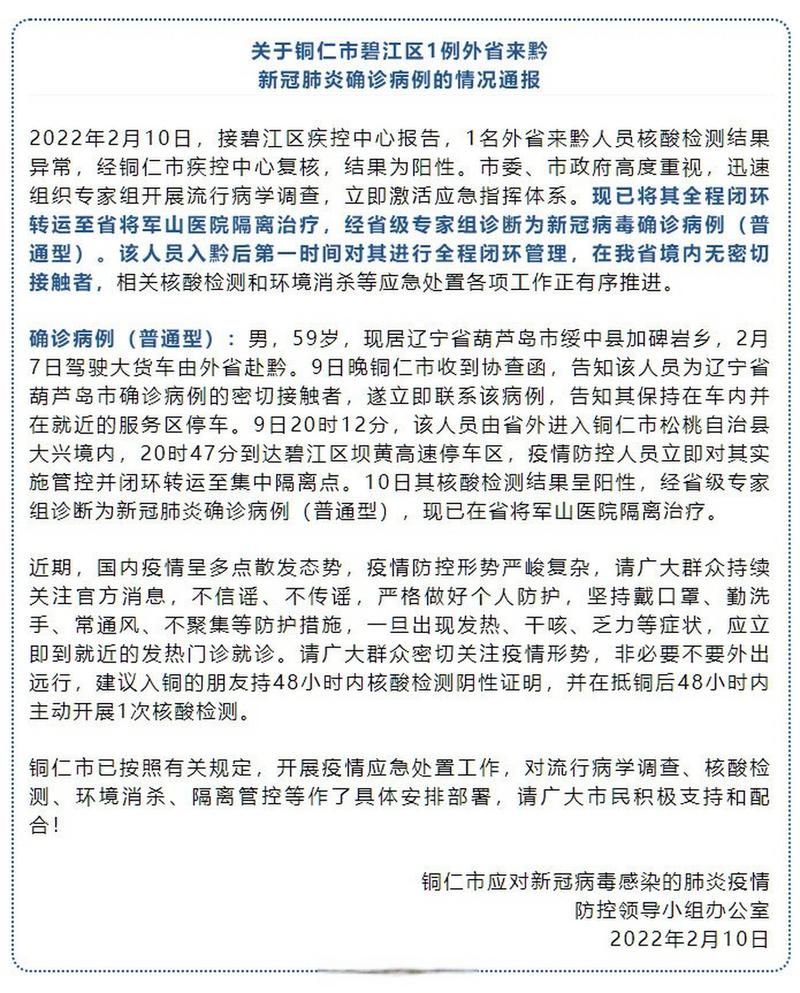 关于铜仁市碧江区1例外省来黔
新冠肺炎确诊病例的情况通报

2022年2月10日，接碧江区疾控中心报告，1名外省来黔人员核酸检测结果异常，经铜仁市疾控中心复核，结果为阳性。市委、市政府高度重视，迅速组织专家组开展流行病学调查，立即激活应急指挥体系。现已将其全程闭环转运至省将军山医院隔离治疗，经省级专家组诊断为新冠病毒确诊病例（普通型）。该人员入黔后第一时间对其进行全程闭环管理，在我省境内无密切接触者，相关核酸检测和环境消杀等应急处置各项工作正有序推进。

确诊病例（普通型）：男，59岁，现居辽宁省葫芦岛市绥中县加碑岩乡，2月7日驾驶大货车由外省赴黔。9日晚铜仁市收到协查函，告知该人员为辽宁省葫芦岛市确诊病例的密切接触者，遂立即联系该病例，告知其保持在车内并在就近的服务区停车。9日20时12分，该人员由省外进入铜仁市松桃自治县大兴境内，20时47分到达碧江区坝黄高速停车区，疫情防控人员立即对其实施管控并闭环转运至集中隔离点。10日其核酸检测结果呈阳性，经省级专家组诊断为新冠肺炎确诊病例（普通型），现已在省将军山医院隔离治疗。

近期，国内疫情呈多点散发态势，疫情防控形势严峻复杂，请广大群众持续关注官方消息，不信谣、不传谣，严格做好个人防护，坚持戴口罩、勤洗手、常通风、不聚集等防护措施，一旦出现发热、干咳、乏力等症状，应立即到就近的发热门诊就诊。请广大群众密切关注疫情形势，非必要不要外出远行，建议入铜的朋友持48小时内核酸检测阴性证明，并在抵铜后48小时内主动开展1次核酸检测。

铜仁市已按照有关规定，开展疫情应急处置工作，对流行病学调查、核酸检测、环境消杀、隔离管控等作了具体安排部署，请广大市民积极支持和配合！

铜仁市应对新冠病毒感染的肺炎疫情
防控领导小组办公室
2022年2月10日